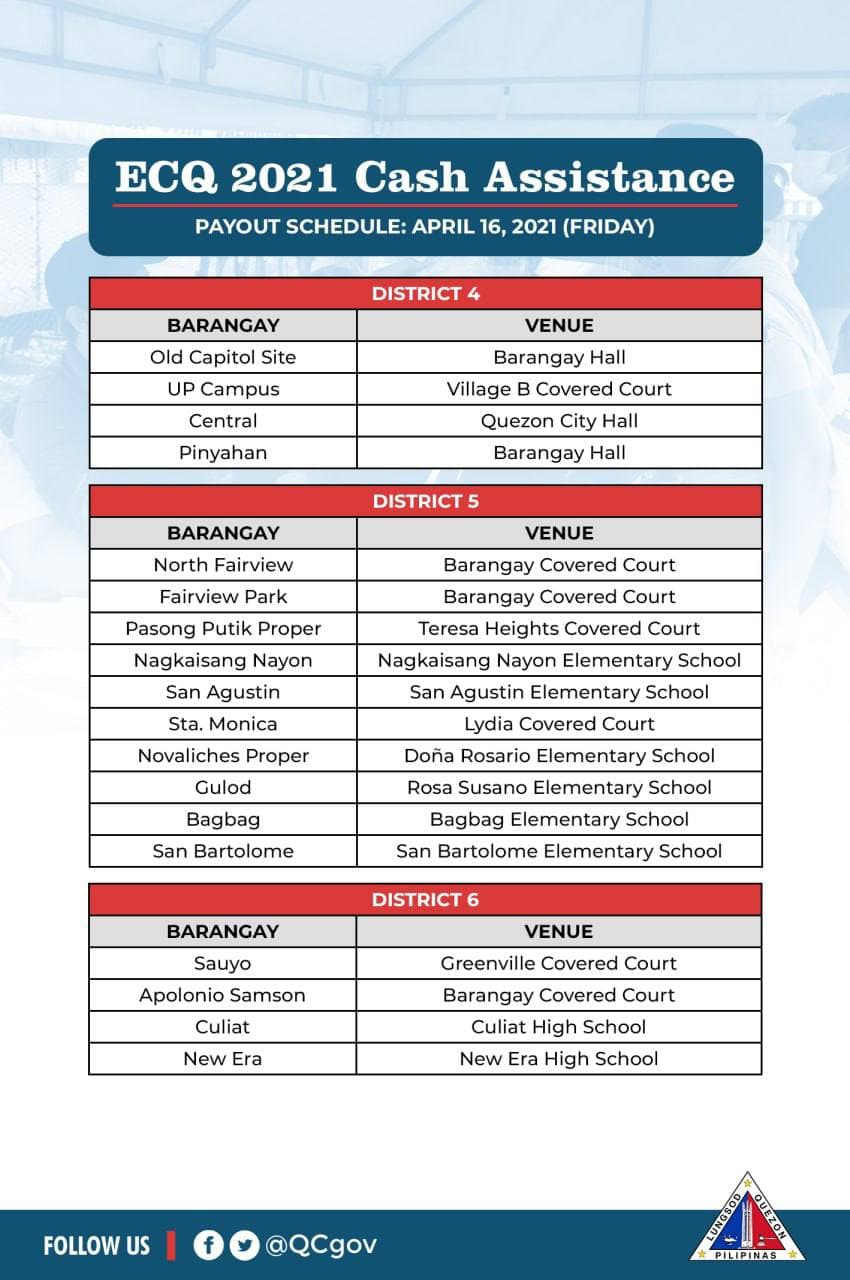 ECQ 2021 Cash Assistance

PAYOUT SCHEDULE: APRIL 16, 2021 (FRIDAY)

DISTRICT 4

| BARANGAY | VENUE |
|---|---|
| Old Capitol Site | Barangay Hall |
| UP Campus | Village B Covered Court |
| Central | Quezon City Hall |
| Pinyahan | Barangay Hall |

DISTRICT 5

| BARANGAY | VENUE |
|---|---|
| North Fairview | Barangay Covered Court |
| Fairview Park | Barangay Covered Court |
| Pasong Putik Proper | Teresa Heights Covered Court |
| Nagkaisang Nayon | Nagkaisang Nayon Elementary School |
| San Agustin | San Agustin Elementary School |
| Sta. Monica | Lydia Covered Court |
| Novaliches Proper | Doña Rosario Elementary School |
| Gulod | Rosa Susano Elementary School |
| Bagbag | Bagbag Elementary School |
| San Bartolome | San Bartolome Elementary School |

DISTRICT 6

| BARANGAY | VENUE |
|---|---|
| Sauyo | Greenville Covered Court |
| Apolonio Samson | Barangay Covered Court |
| Culiat | Culiat High School |
| New Era | New Era High School |

FOLLOW US @QCgov

LUNGSOD QUEZON PILIPINAS